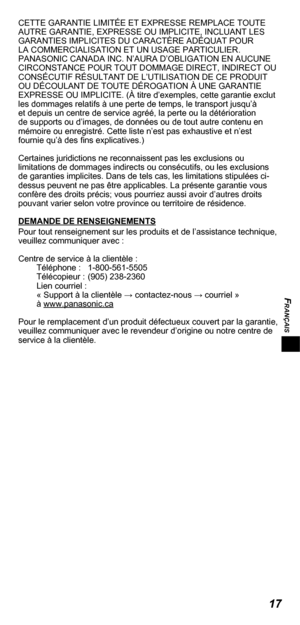 CETTE GARANTIE LIMITÉE ET EXPRESSE REMPLACE TOUTE AUTRE GARANTIE, EXPRESSE OU IMPLICITE, INCLUANT LES GARANTIES IMPLICITES DU CARACTÈRE ADÉQUAT POUR LA COMMERCIALISATION ET UN USAGE PARTICULIER. PANASONIC CANADA INC. N'AURA D'OBLIGATION EN AUCUNE CIRCONSTANCE POUR TOUT DOMMAGE DIRECT, INDIRECT OU CONSÉCUTIF RÉSULTANT DE L'UTILISATION DE CE PRODUIT OU DÉCOULANT DE TOUTE DÉROGATION À UNE GARANTIE EXPRESSE OU IMPLICITE. (À titre d'exemples, cette garantie exclut les dommages relatifs à une perte de temps, le transport jusqu'à et depuis un centre de service agréé, la perte ou la détérioration de supports ou d'images, de données ou de tout autre contenu en mémoire ou enregistré. Cette liste n'est pas exhaustive et n'est fournie qu'à des fins explicatives.)

Certaines juridictions ne reconnaissent pas les exclusions ou limitations de dommages indirects ou consécutifs, ou les exclusions de garanties implicites. Dans de tels cas, les limitations stipulées ci-dessus peuvent ne pas être applicables. La présente garantie vous confère des droits précis; vous pourriez aussi avoir d'autres droits pouvant varier selon votre province ou territoire de résidence.

DEMANDE DE RENSEIGNEMENTS
Pour tout renseignement sur les produits et de l'assistance technique, veuillez communiquer avec :

Centre de service à la clientèle :
Téléphone : 1-800-561-5505
Télécopieur : (905) 238-2360
Lien courriel :
« Support à la clientèle → contactez-nous → courriel »
à www.panasonic.ca

Pour le remplacement d'un produit défectueux couvert par la garantie, veuillez communiquer avec le revendeur d'origine ou notre centre de service à la clientèle.

FRANÇAIS

17